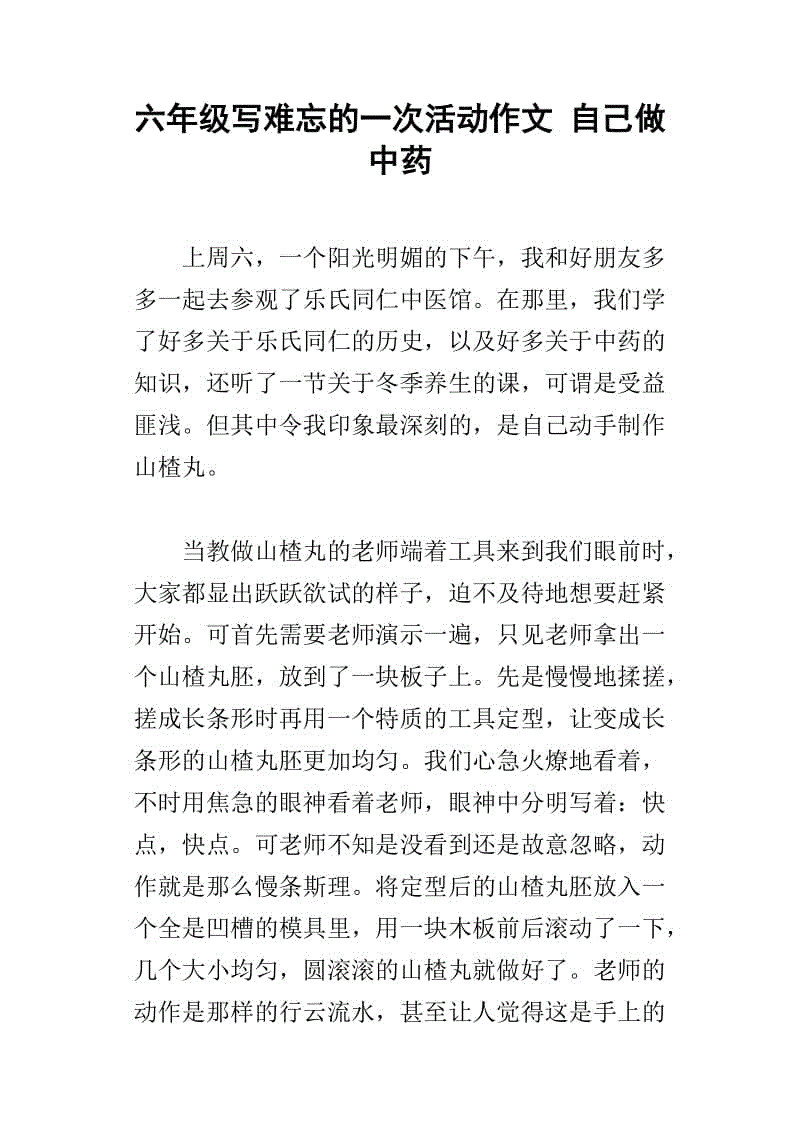 六年级写难忘的一次活动作文 自己做中药

上周六，一个阳光明媚的下午，我和好朋友多多一起去参观了乐氏同仁中医馆。在那里，我们学了好多关于乐氏同仁的历史，以及好多关于中药的知识，还听了一节关于冬季养生的课，可谓是受益匪浅。但其中令我印象最深刻的，是自己动手制作山楂丸。

当教做山楂丸的老师端着工具来到我们眼前时，大家都显出跃跃欲试的样子，迫不及待地想要赶紧开始。可首先需要老师演示一遍，只见老师拿出一个山楂丸胚，放到了一块板子上。先是慢慢地揉搓，搓成长条形时再用一个特质的工具定型，让变成长条形的山楂丸胚更加均匀。我们心急火燎地看着，不时用焦急的眼神看着老师，眼神中分明写着：快点，快点。可老师不知是没看到还是故意忽略，动作就是那么慢条斯理。将定型后的山楂丸胚放入一个全是凹槽的模具里，用一块木板前后滚动了一下，几个大小均匀，圆滚滚的山楂丸就做好了。老师的动作是那样的行云流水，甚至让人觉得这是手上的